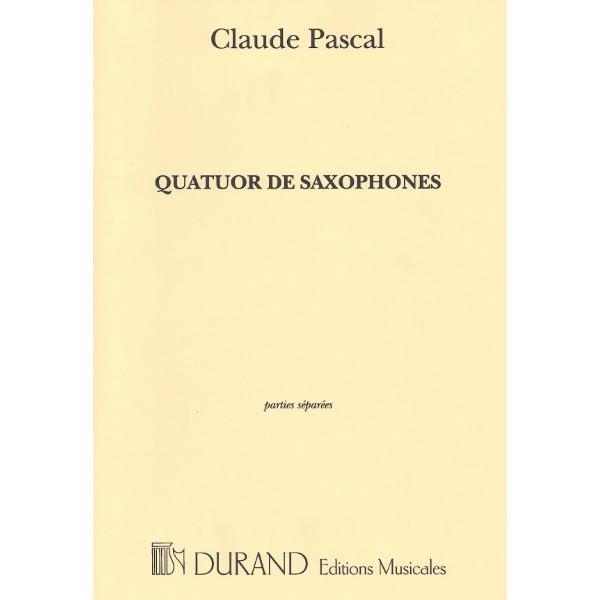 Claude Pascal

QUATUOR DE SAXOPHONES

parties séparées

DURAND Editions Musicales